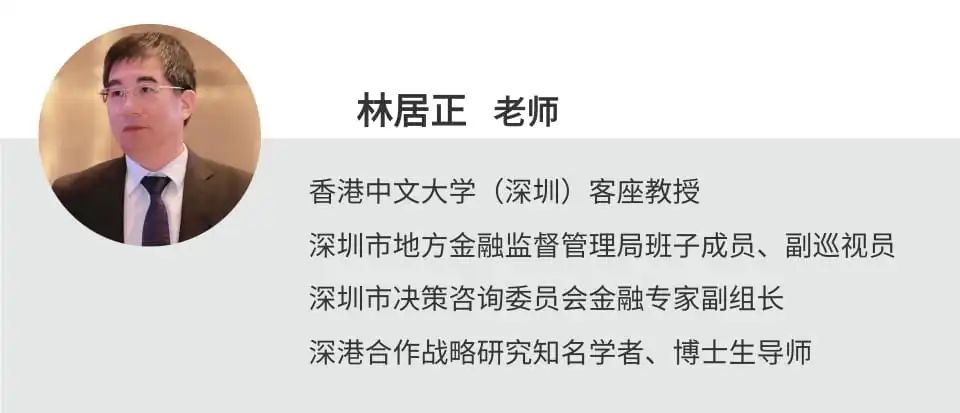 林居正 老师

香港中文大学（深圳）客座教授

深圳市地方金融监督管理局班子成员、副巡视员

深圳市决策咨询委员会金融专家副组长

深港合作战略研究知名学者、博士生导师